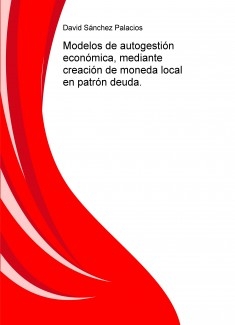 David Sánchez Palacios

Modelos de autogestión económica, mediante creación de moneda local en patrón deuda.